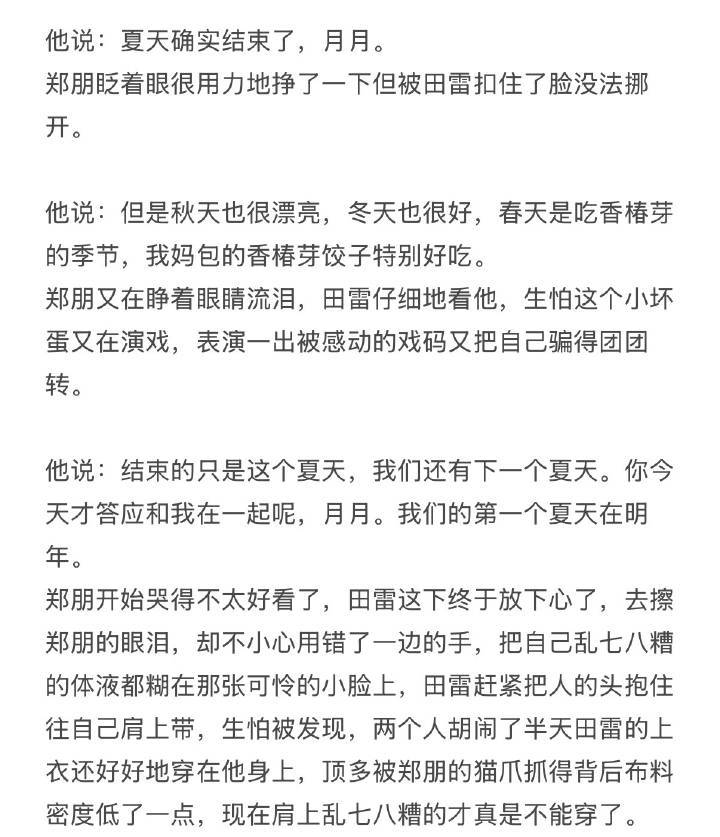 他说：夏天确实结束了，月月。
郑朋眨着眼很用力地挣了一下但被田雷扣住了脸没法挪开。

他说：但是秋天也很漂亮，冬天也很好，春天是吃香椿芽的季节，我妈包的香椿芽饺子特别好吃。
郑朋又在睁着眼睛流泪，田雷仔细地看他，生怕这个小坏蛋又在演戏，表演一出被感动的戏码又把自己骗得团团转。

他说：结束的只是这个夏天，我们还有下一个夏天。你今天才答应和我在一起呢，月月。我们的第一个夏天在明年。
郑朋开始哭得不太好看了，田雷这下终于放下心了，去擦郑朋的眼泪，却不小心用错了一边的手，把自己乱七八糟的体液都糊在那张可怜的小脸上，田雷赶紧把人的头抱住往自己肩上带，生怕被发现，两个人胡闹了半天田雷的上衣还好好地穿在他身上，顶多被郑朋的猫爪抓得背后布料密度低了一点，现在肩上乱七八糟的才真是不能穿了。